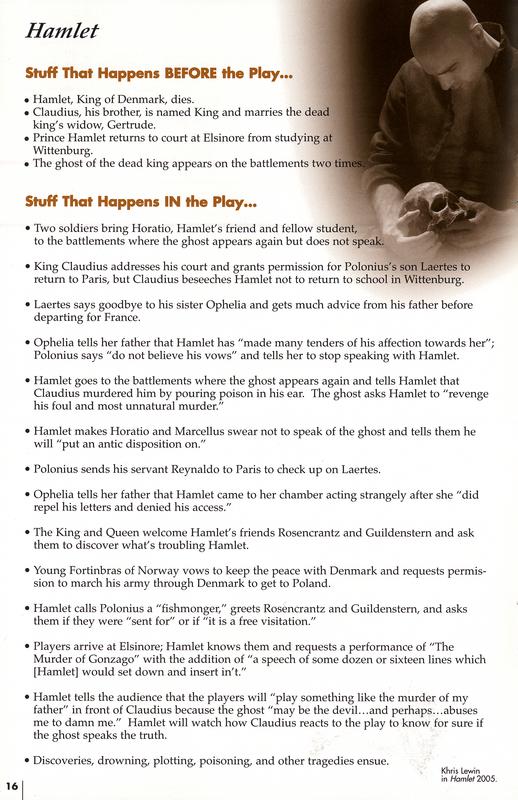 Hamlet

Stuff That Happens BEFORE the Play...

• Hamlet, King of Denmark, dies.
• Claudius, his brother, is named King and marries the dead king's widow, Gertrude.
• Prince Hamlet returns to court at Elsinore from studying at Wittenburg.
• The ghost of the dead king appears on the battlements two times.

Stuff That Happens IN the Play...

• Two soldiers bring Horatio, Hamlet's friend and fellow student, to the battlements where the ghost appears again but does not speak.

• King Claudius addresses his court and grants permission for Polonius's son Laertes to return to Paris, but Claudius beseeches Hamlet not to return to school in Wittenburg.

• Laertes says goodbye to his sister Ophelia and gets much advice from his father before departing for France.

• Ophelia tells her father that Hamlet has "made many tenders of his affection towards her"; Polonius says "do not believe his vows" and tells her to stop speaking with Hamlet.

• Hamlet goes to the battlements where the ghost appears again and tells Hamlet that Claudius murdered him by pouring poison in his ear. The ghost asks Hamlet to "revenge his foul and most unnatural murder."

• Hamlet makes Horatio and Marcellus swear not to speak of the ghost and tells them he will "put an antic disposition on."

• Polonius sends his servant Reynaldo to Paris to check up on Laertes.

• Ophelia tells her father that Hamlet came to her chamber acting strangely after she "did repel his letters and denied his access."

• The King and Queen welcome Hamlet's friends Rosencrantz and Guildenstern and ask them to discover what's troubling Hamlet.

• Young Fortinbras of Norway vows to keep the peace with Denmark and requests permission to march his army through Denmark to get to Poland.

• Hamlet calls Polonius a "fishmonger," greets Rosencrantz and Guildenstern, and asks them if they were "sent for" or if "it is a free visitation."

• Players arrive at Elsinore; Hamlet knows them and requests a performance of "The Murder of Gonzago" with the addition of "a speech of some dozen or sixteen lines which [Hamlet] would set down and insert in't."

• Hamlet tells the audience that the players will "play something like the murder of my father" in front of Claudius because the ghost "may be the devil...and perhaps...abuses me to damn me." Hamlet will watch how Claudius reacts to the play to know for sure if the ghost speaks the truth.

• Discoveries, drowning, plotting, poisoning, and other tragedies ensue.

Khris Lewin in Hamlet 2005.

16